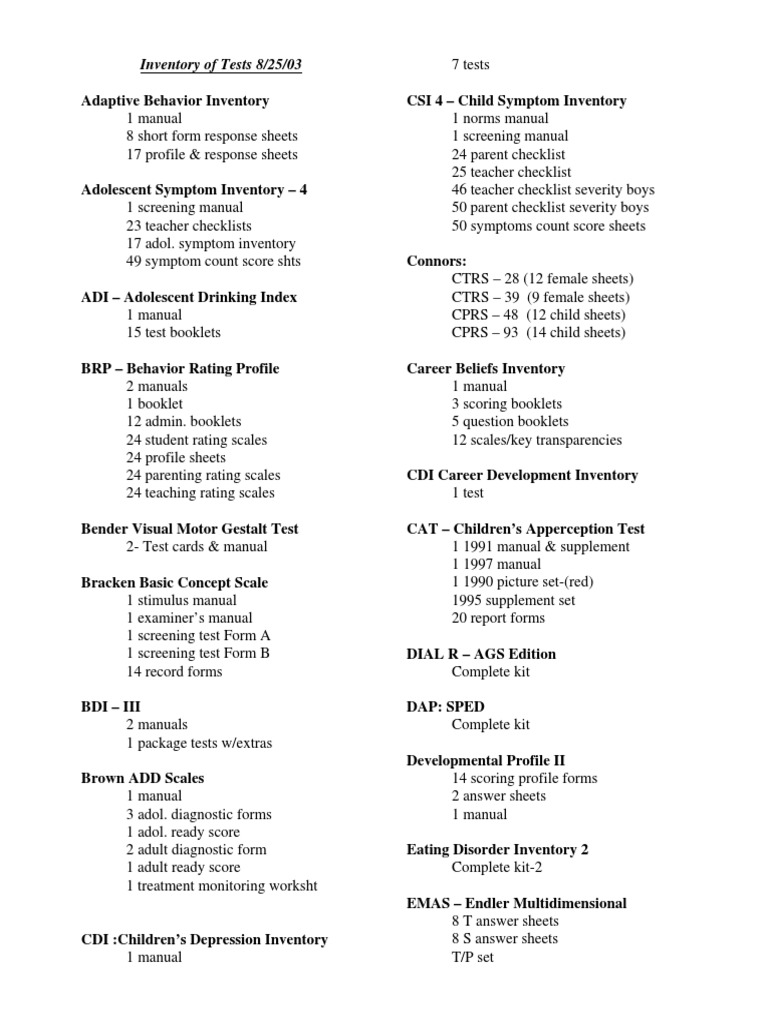 Inventory of Tests 8/25/03

Adaptive Behavior Inventory
1 manual
8 short form response sheets
17 profile & response sheets

Adolescent Symptom Inventory – 4
1 screening manual
23 teacher checklists
17 adol. symptom inventory
49 symptom count score shts

ADI – Adolescent Drinking Index
1 manual
15 test booklets

BRP – Behavior Rating Profile
2 manuals
1 booklet
12 admin. booklets
24 student rating scales
24 profile sheets
24 parenting rating scales
24 teaching rating scales

Bender Visual Motor Gestalt Test
2- Test cards & manual

Bracken Basic Concept Scale
1 stimulus manual
1 examiner's manual
1 screening test Form A
1 screening test Form B
14 record forms

BDI – III
2 manuals
1 package tests w/extras

Brown ADD Scales
1 manual
3 adol. diagnostic forms
1 adol. ready score
2 adult diagnostic form
1 adult ready score
1 treatment monitoring worksht

CDI :Children's Depression Inventory
1 manual

7 tests

CSI 4 – Child Symptom Inventory
1 norms manual
1 screening manual
24 parent checklist
25 teacher checklist
46 teacher checklist severity boys
50 parent checklist severity boys
50 symptoms count score sheets

Connors:
CTRS – 28 (12 female sheets)
CTRS – 39 (9 female sheets)
CPRS – 48 (12 child sheets)
CPRS – 93 (14 child sheets)

Career Beliefs Inventory
1 manual
3 scoring booklets
5 question booklets
12 scales/key transparencies

CDI Career Development Inventory
1 test

CAT – Children's Apperception Test
1 1991 manual & supplement
1 1997 manual
1 1990 picture set-(red)
1995 supplement set
20 report forms

DIAL R – AGS Edition
Complete kit

DAP: SPED
Complete kit

Developmental Profile II
14 scoring profile forms
2 answer sheets
1 manual

Eating Disorder Inventory 2
Complete kit-2

EMAS – Endler Multidimensional
8 T answer sheets
8 S answer sheets
T/P set